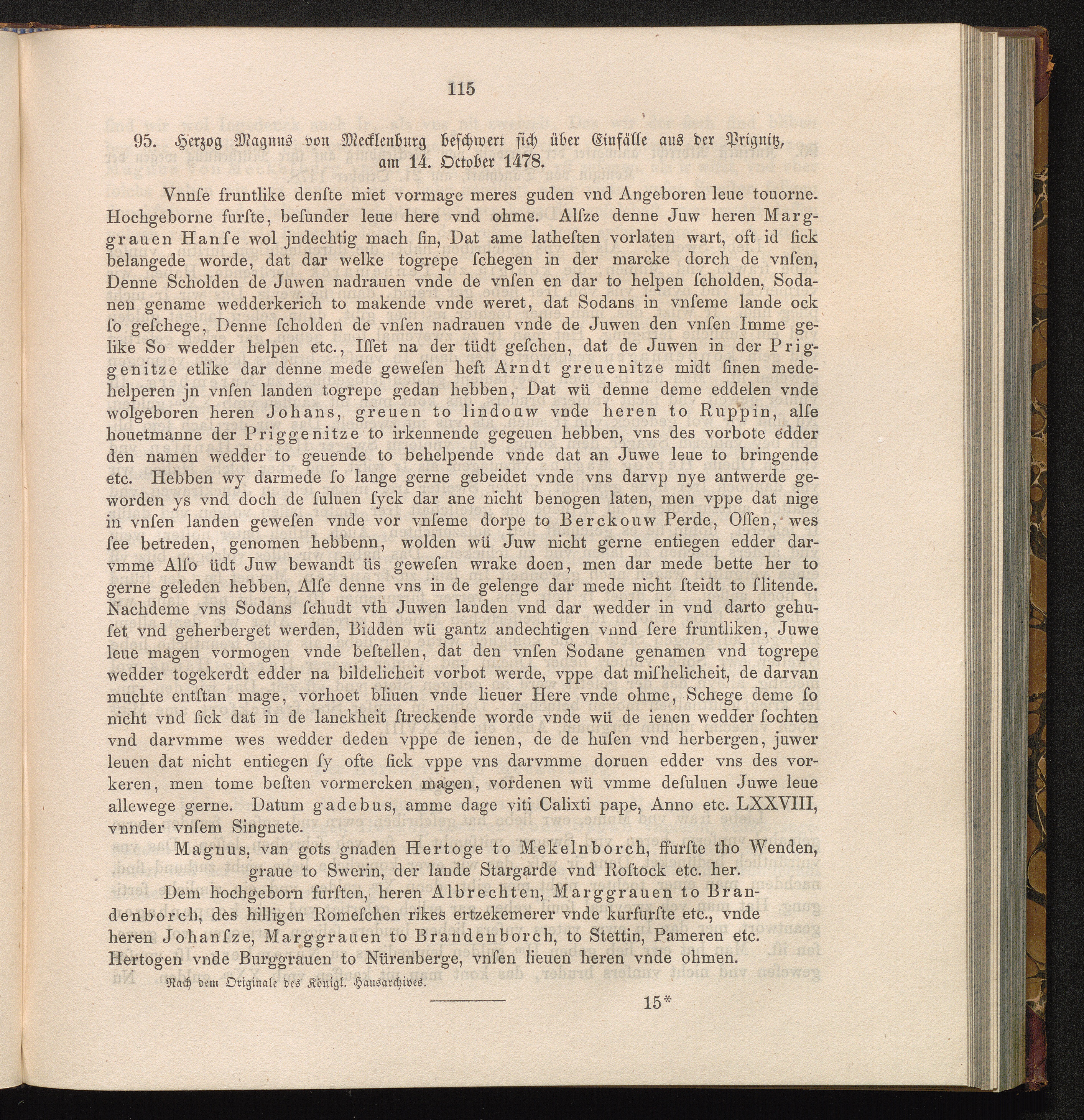 115

95. Herzog Magnus von Mecklenburg beschwert sich über Einfälle aus der Prignitz, am 14. October 1478.

Vnnſe fruntlike denſte miet vormage meres guden vnd Angeboren leue touorne. Hochgeborne furſte, beſunder leue here vnd ohme. Alſze denne Juw heren Marggrauen Hanſe wol jndechtig mach ſin, Dat ame latheſten vorlaten wart, oft id ſick belangede worde, dat dar welke togrepe ſchegen in der marcke dorch de vnſen, Denne Scholden de Juwen nadrauen vnde de vnſen en dar to helpen ſcholden, Sodanen gename wedderkerich to makende vnde weret, dat Sodans in vnſeme lande ock ſo geſchege, Denne ſcholden de vnſen nadrauen vnde de Juwen den vnſen Imme gelike So wedder helpen etc., Iſſet na der tüdt geſchen, dat de Juwen in der Priggenitze etlike dar denne mede geweſen heft Arndt greuenitze midt ſinen medehelperen jn vnſen landen togrepe gedan hebben, Dat wü denne deme eddelen vnde wolgeboren heren Johans, greuen to lindouw vnde heren to Ruppin, alſe houetmanne der Priggenitze to irkennende gegeuen hebben, vns des vorbote edder den namen wedder to geuende to behelpende vnde dat an Juwe leue to bringende etc. Hebben wy darmede ſo lange gerne gebeidet vnde vns darvp nye antwerde geworden ys vnd doch de ſuluen ſyck dar ane nicht benogen laten, men vppe dat nige in vnſen landen geweſen vnde vor vnſeme dorpe to Berckouw Perde, Oſſen, wes ſee betreden, genomen hebbenn, wolden wü Juw nicht gerne entiegen edder darvmme Alſo üdt Juw bewandt üs geweſen wrake doen, men dar mede bette her to gerne geleden hebben, Alſe denne vns in de gelenge dar mede nicht ſteidt to ſlitende. Nachdeme vns Sodans ſchudt vth Juwen landen vnd dar wedder in vnd darto gehuſet vnd geherberget werden, Bidden wü gantz andechtigen vnnd ſere fruntliken, Juwe leue magen vormogen vnde beſtellen, dat den vnſen Sodane genamen vnd togrepe wedder togekerdt edder na bildelicheit vorbot werde, vppe dat miſhelicheit, de darvan muchte entſtan mage, vorhoet bliuen vnde lieuer Here vnde ohme, Schege deme ſo nicht vnd ſick dat in de lanckheit ſtreckende worde vnde wü de ienen wedder ſochten vnd darvmme wes wedder deden vppe de ienen, de de huſen vnd herbergen, juwer leuen dat nicht entiegen ſy ofte ſick vppe vns darvmme doruen edder vns des vorkeren, men tome beſten vormercken magen, vordenen wü vmme deſuluen Juwe leue allewege gerne. Datum gadebus, amme dage viti Calixti pape, Anno etc. LXXVIII, vnnder vnſem Singnete.

Magnus, van gots gnaden Hertoge to Mekelnborch, ffurſte tho Wenden, graue to Swerin, der lande Stargarde vnd Roſtock etc. her.

Dem hochgeborn furſten, heren Albrechten, Marggrauen to Brandenborch, des hilligen Romeſchen rikes ertzekemerer vnde kurfurſte etc., vnde heren Johanſze, Marggrauen to Brandenborch, to Stettin, Pameren etc. Hertogen vnde Burggrauen to Nürenberge, vnſen lieuen heren vnde ohmen.

Nach dem Originale des Königl. Hausarchives.

15*